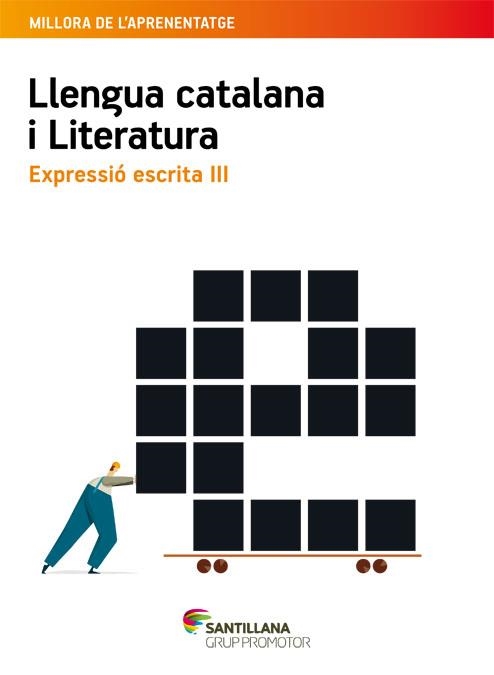 MILLORA DE L'APRENENTATGE

Llengua catalana i Literatura

Expressió escrita III

SANTILLANA
GRUP PROMOTOR